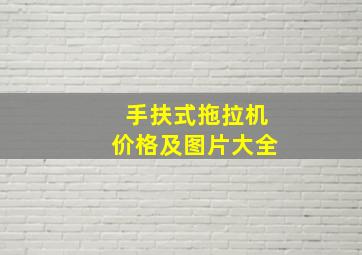 手扶式拖拉机
价格及图片大全